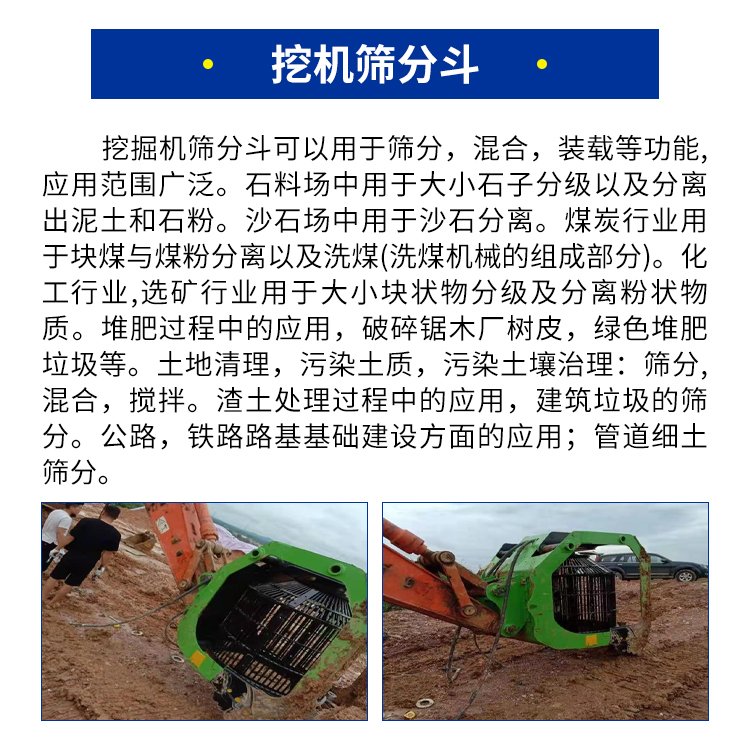 挖机筛分斗

挖掘机筛分斗可以用于筛分，混合，装载等功能，应用范围广泛。石料场中用于大小石子分级以及分离出泥土和石粉。沙石场中用于沙石分离。煤炭行业用于块煤与煤粉分离以及洗煤(洗煤机械的组成部分)。化工行业,选矿行业用于大小块状物分级及分离粉状物质。堆肥过程中的应用，破碎锯木厂树皮，绿色堆肥垃圾等。土地清理，污染土质，污染土壤治理：筛分，混合，搅拌。渣土处理过程中的应用，建筑垃圾的筛分。公路，铁路路基基础建设方面的应用；管道细土筛分。